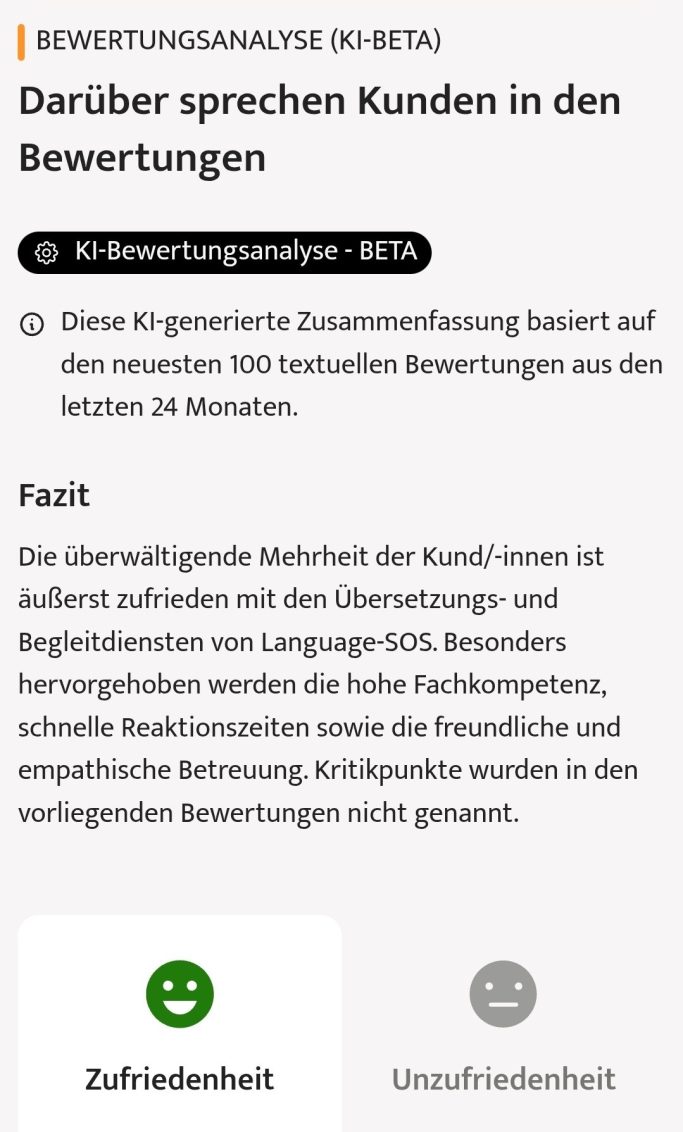 BEWERTUNGSANALYSE (KI-BETA)

Darüber sprechen Kunden in den Bewertungen

KI-Bewertungsanalyse - BETA

Diese KI-generierte Zusammenfassung basiert auf den neuesten 100 textuellen Bewertungen aus den letzten 24 Monaten.

Fazit

Die überwältigende Mehrheit der Kund/-innen ist äußerst zufrieden mit den Übersetzungs- und Begleitdiensten von Language-SOS. Besonders hervorgehoben werden die hohe Fachkompetenz, schnelle Reaktionszeiten sowie die freundliche und empathische Betreuung. Kritikpunkte wurden in den vorliegenden Bewertungen nicht genannt.

Zufriedenheit

Unzufriedenheit